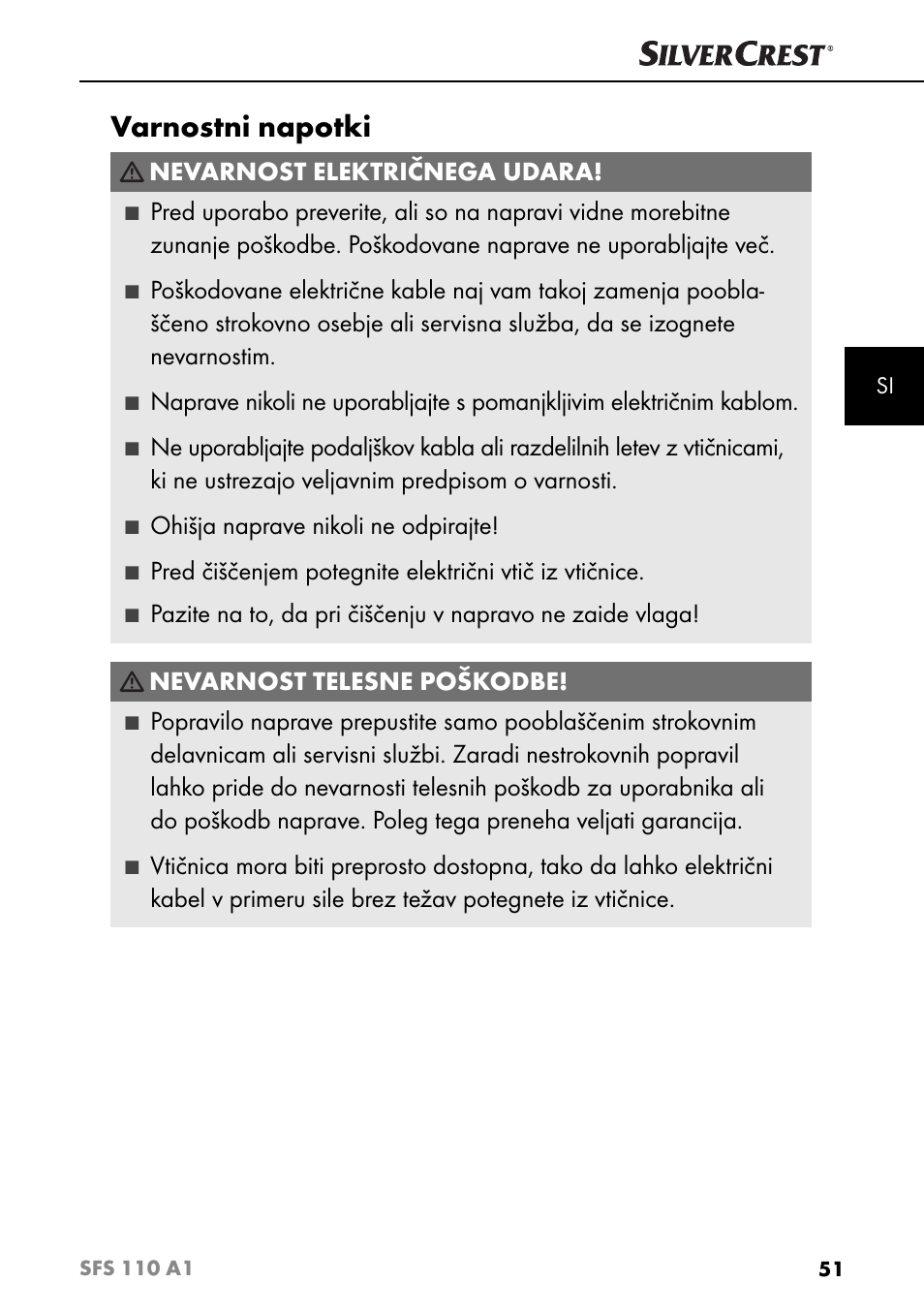 SILVERCREST®

Varnostni napotki

NEVARNOST ELEKTRIČNEGA UDARA!

■ Pred uporabo preverite, ali so na napravi vidne morebitne zunanje poškodbe. Poškodovane naprave ne uporabljajte več.

■ Poškodovane električne kable naj vam takoj zamenja pooblaščeno strokovno osebje ali servisna služba, da se izognete nevarnostim.

■ Naprave nikoli ne uporabljajte s pomanjkljivim električnim kablom.

■ Ne uporabljajte podaljškov kabla ali razdelilnih letev z vtičnicami, ki ne ustrezajo veljavnim predpisom o varnosti.

■ Ohišja naprave nikoli ne odpirajte!

■ Pred čiščenjem potegnite električni vtič iz vtičnice.

■ Pazite na to, da pri čiščenju v napravo ne zaide vlaga!

NEVARNOST TELESNE POŠKODBE!

■ Popravilo naprave prepustite samo pooblaščenim strokovnim delavnicam ali servisni službi. Zaradi nestrokovnih popravil lahko pride do nevarnosti telesnih poškodb za uporabnika ali do poškodb naprave. Poleg tega preneha veljati garancija.

■ Vtičnica mora biti preprosto dostopna, tako da lahko električni kabel v primeru sile brez težav potegnete iz vtičnice.

SI

SFS 110 A1

51